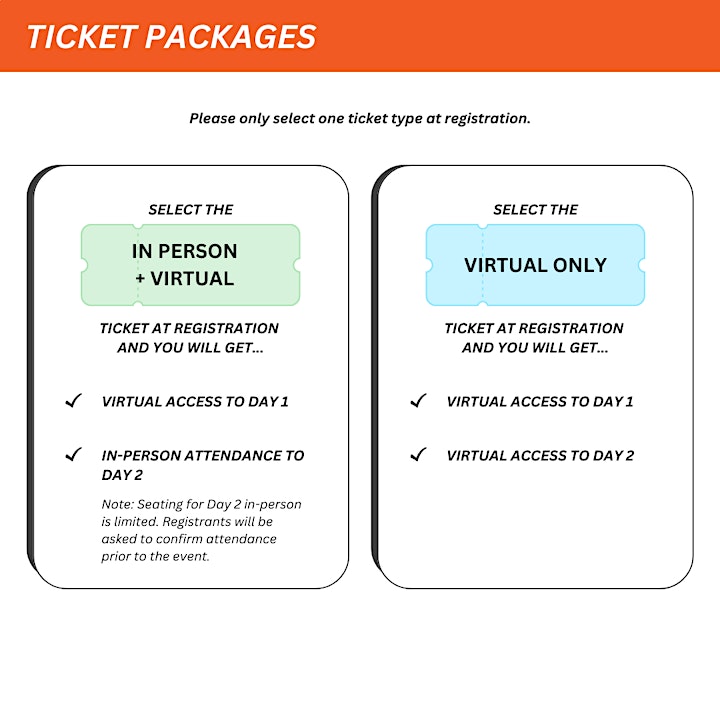 TICKET PACKAGES

Please only select one ticket type at registration.

SELECT THE

IN PERSON + VIRTUAL

TICKET AT REGISTRATION AND YOU WILL GET...

✓ VIRTUAL ACCESS TO DAY 1

✓ IN-PERSON ATTENDANCE TO DAY 2

Note: Seating for Day 2 in-person is limited. Registrants will be asked to confirm attendance prior to the event.

SELECT THE

VIRTUAL ONLY

TICKET AT REGISTRATION AND YOU WILL GET...

✓ VIRTUAL ACCESS TO DAY 1

✓ VIRTUAL ACCESS TO DAY 2